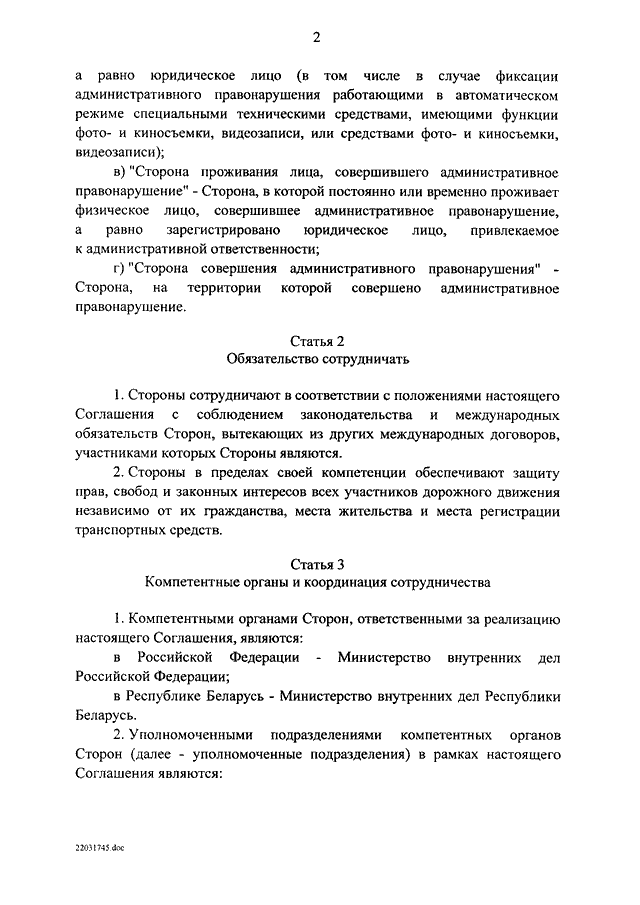 2

а равно юридическое лицо (в том числе в случае фиксации административного правонарушения работающими в автоматическом режиме специальными техническими средствами, имеющими функции фото- и киносъемки, видеозаписи, или средствами фото- и киносъемки, видеозаписи);

в) "Сторона проживания лица, совершившего административное правонарушение" - Сторона, в которой постоянно или временно проживает физическое лицо, совершившее административное правонарушение, а равно зарегистрировано юридическое лицо, привлекаемое к административной ответственности;

г) "Сторона совершения административного правонарушения" - Сторона, на территории которой совершено административное правонарушение.

Статья 2
Обязательство сотрудничать

1. Стороны сотрудничают в соответствии с положениями настоящего Соглашения с соблюдением законодательства и международных обязательств Сторон, вытекающих из других международных договоров, участниками которых Стороны являются.

2. Стороны в пределах своей компетенции обеспечивают защиту прав, свобод и законных интересов всех участников дорожного движения независимо от их гражданства, места жительства и места регистрации транспортных средств.

Статья 3
Компетентные органы и координация сотрудничества

1. Компетентными органами Сторон, ответственными за реализацию настоящего Соглашения, являются:

в Российской Федерации - Министерство внутренних дел Российской Федерации;

в Республике Беларусь - Министерство внутренних дел Республики Беларусь.

2. Уполномоченными подразделениями компетентных органов Сторон (далее - уполномоченные подразделения) в рамках настоящего Соглашения являются:

22031745.doc